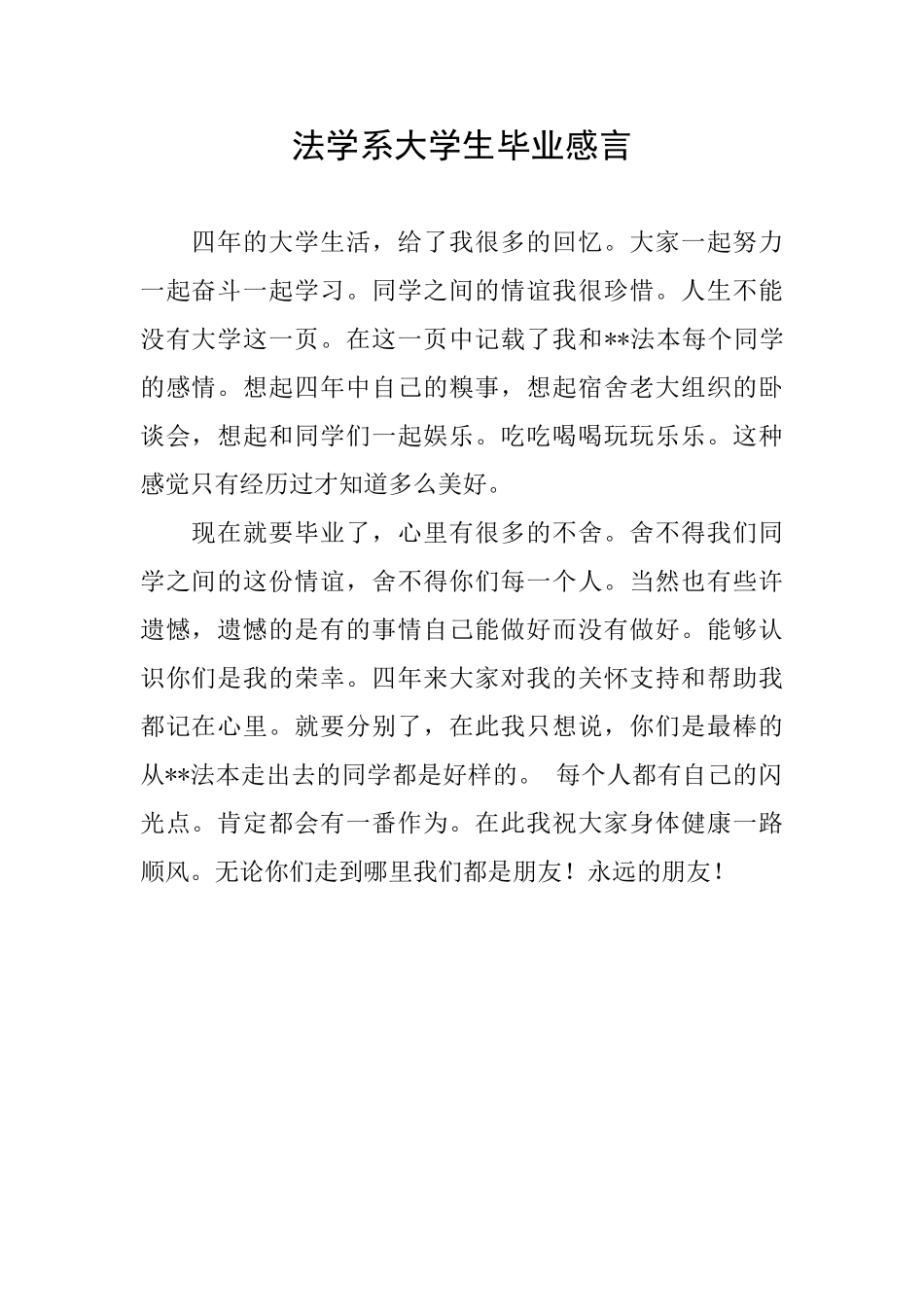 法学系大学生毕业感言

四年的大学生活，给了我很多的回忆。大家一起努力一起奋斗一起学习。同学之间的情谊我很珍惜。人生不能没有大学这一页。在这一页中记载了我和**法本每个同学的感情。想起四年中自己的糗事，想起宿舍老大组织的卧谈会，想起和同学们一起娱乐。吃吃喝喝玩玩乐乐。这种感觉只有经历过才知道多么美好。

现在就要毕业了，心里有很多的不舍。舍不得我们同学之间的这份情谊，舍不得你们每一个人。当然也有些许遗憾，遗憾的是有的事情自己能做好而没有做好。能够认识你们是我的荣幸。四年来大家对我的关怀支持和帮助我都记在心里。就要分别了，在此我只想说，你们是最棒的从**法本走出去的同学都是好样的。 每个人都有自己的闪光点。肯定都会有一番作为。在此我祝大家身体健康一路顺风。无论你们走到哪里我们都是朋友！永远的朋友！